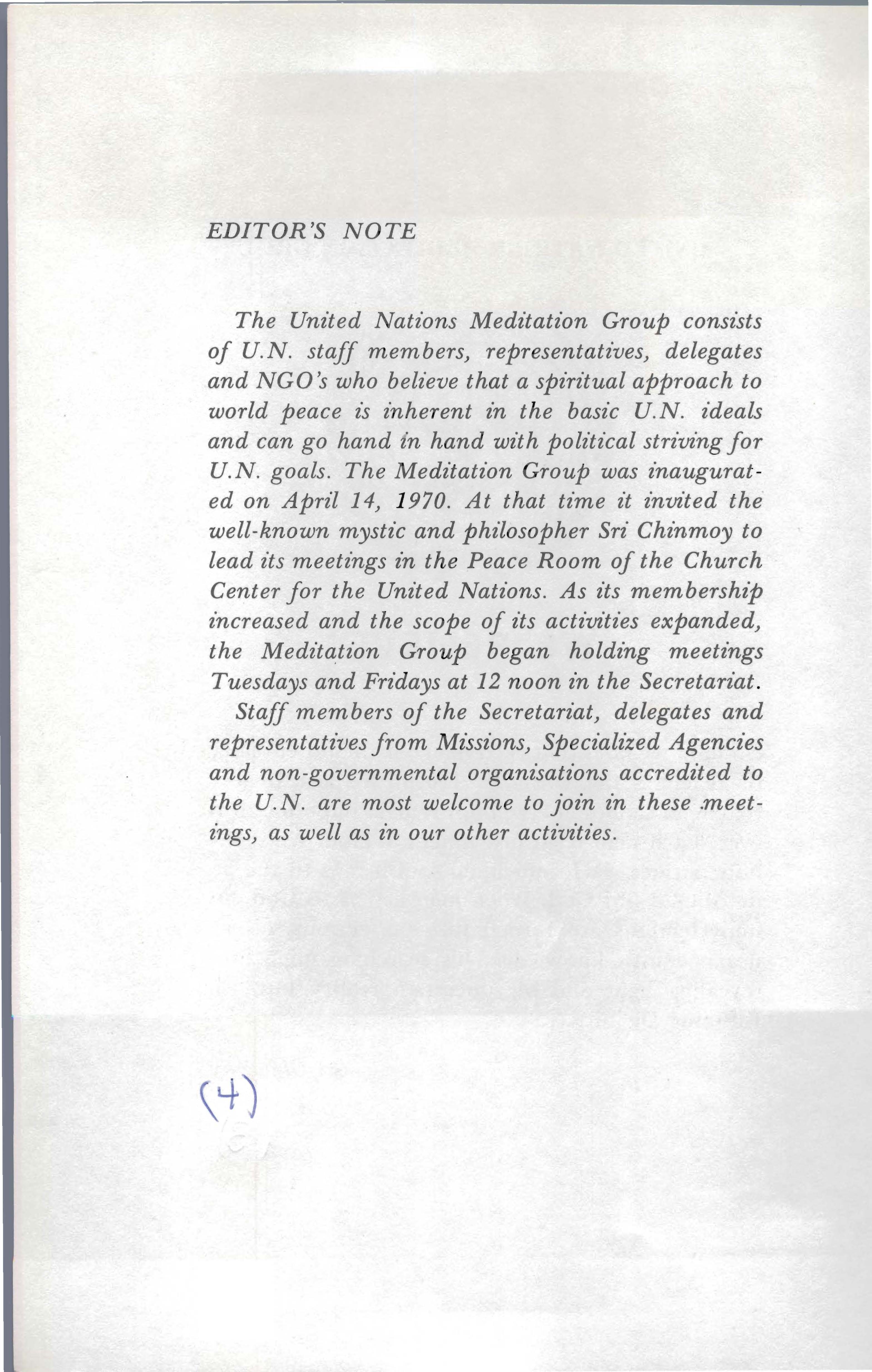 EDITOR'S NOTE

The United Nations Meditation Group consists of U.N. staff members, representatives, delegates and NGO's who believe that a spiritual approach to world peace is inherent in the basic U.N. ideals and can go hand in hand with political striving for U.N. goals. The Meditation Group was inaugurated on April 14, 1970. At that time it invited the well-known mystic and philosopher Sri Chinmoy to lead its meetings in the Peace Room of the Church Center for the United Nations. As its membership increased and the scope of its activities expanded, the Meditation Group began holding meetings Tuesdays and Fridays at 12 noon in the Secretariat.

Staff members of the Secretariat, delegates and representatives from Missions, Specialized Agencies and non-governmental organisations accredited to the U.N. are most welcome to join in these meetings, as well as in our other activities.

(4)